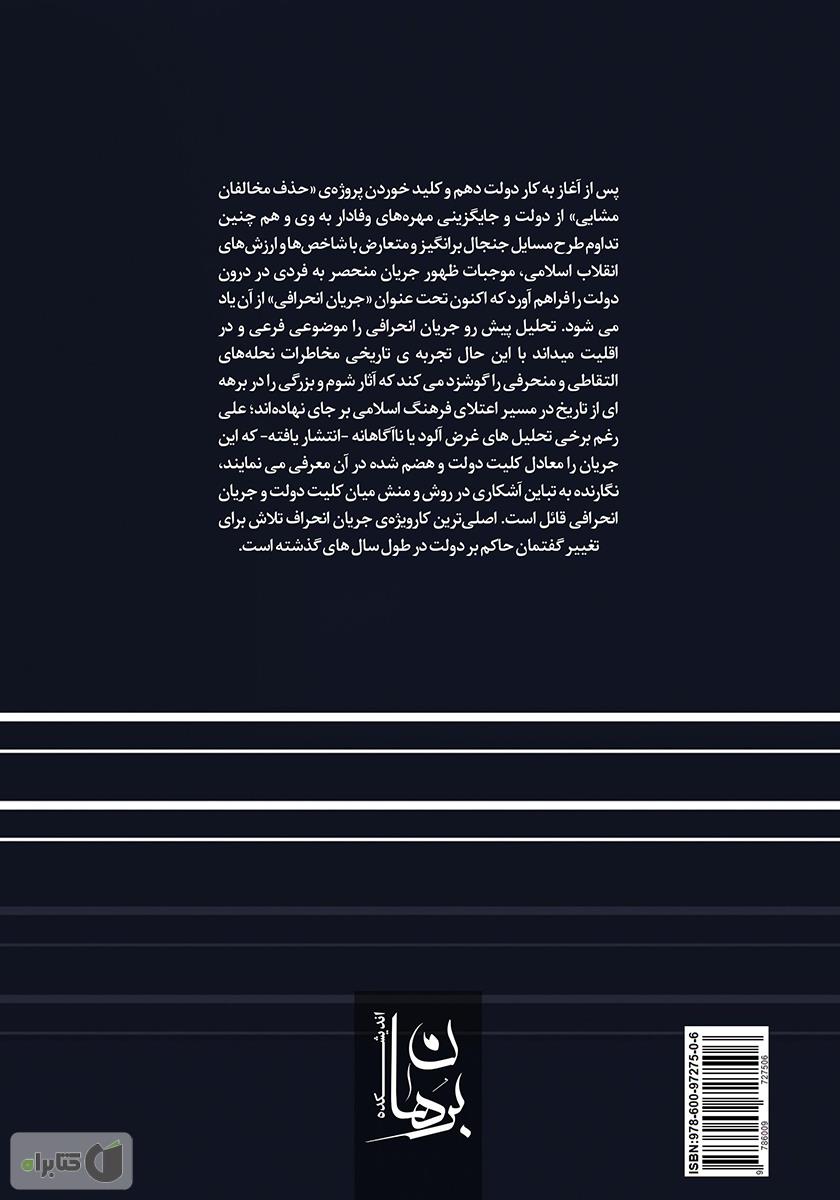 پس از آغاز به کار دولت دهم و کلید خوردن پروژه‌ی «حذف مخالفان مشایی» از دولت و جایگزینی مهره‌های وفادار به وی و هم چنین تداوم طرح مسایل جنجال برانگیز و متعارض با شاخص‌ها و ارزش‌های انقلاب اسلامی، موجبات ظهور جریان منحصر به فردی در درون دولت را فراهم آورد که اکنون تحت عنوان «جریان انحرافی» از آن یاد می شود. تحلیل پیش رو جریان انحرافی را موضوعی فرعی و در اقلیت میداند با این حال تجربه ی تاریخی مخاطرات نحله‌های التقاطی و منحرفی را گوشزد می کند که آثار شوم و بزرگی را در برهه ای از تاریخ در مسیر اعتلای فرهنگ اسلامی بر جای نهاده‌اند؛ علی رغم برخی تحلیل های غرض آلود یا ناآگاهانه -انتشار یافته- که این جریان را معادل کلیت دولت و هضم شده در آن معرفی می نمایند، نگارنده به تباین آشکاری در روش و منش میان کلیت دولت و جریان انحرافی قائل است. اصلی‌ترین کارویژه‌ی جریان انحراف تلاش برای تغییر گفتمان حاکم بر دولت در طول سال های گذشته است.

اندیشکده
برهان

ISBN:978-600-97275-0-6
9 786009 727506

کتابراه